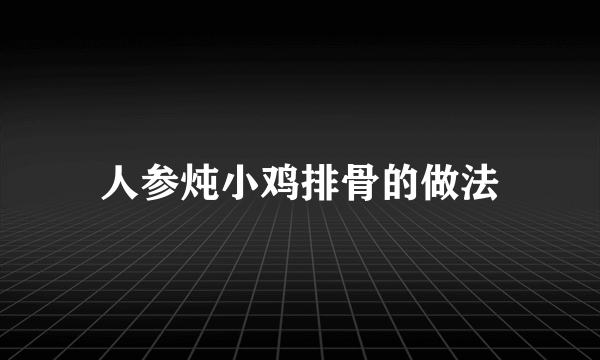 人参炖小鸡排骨的做法